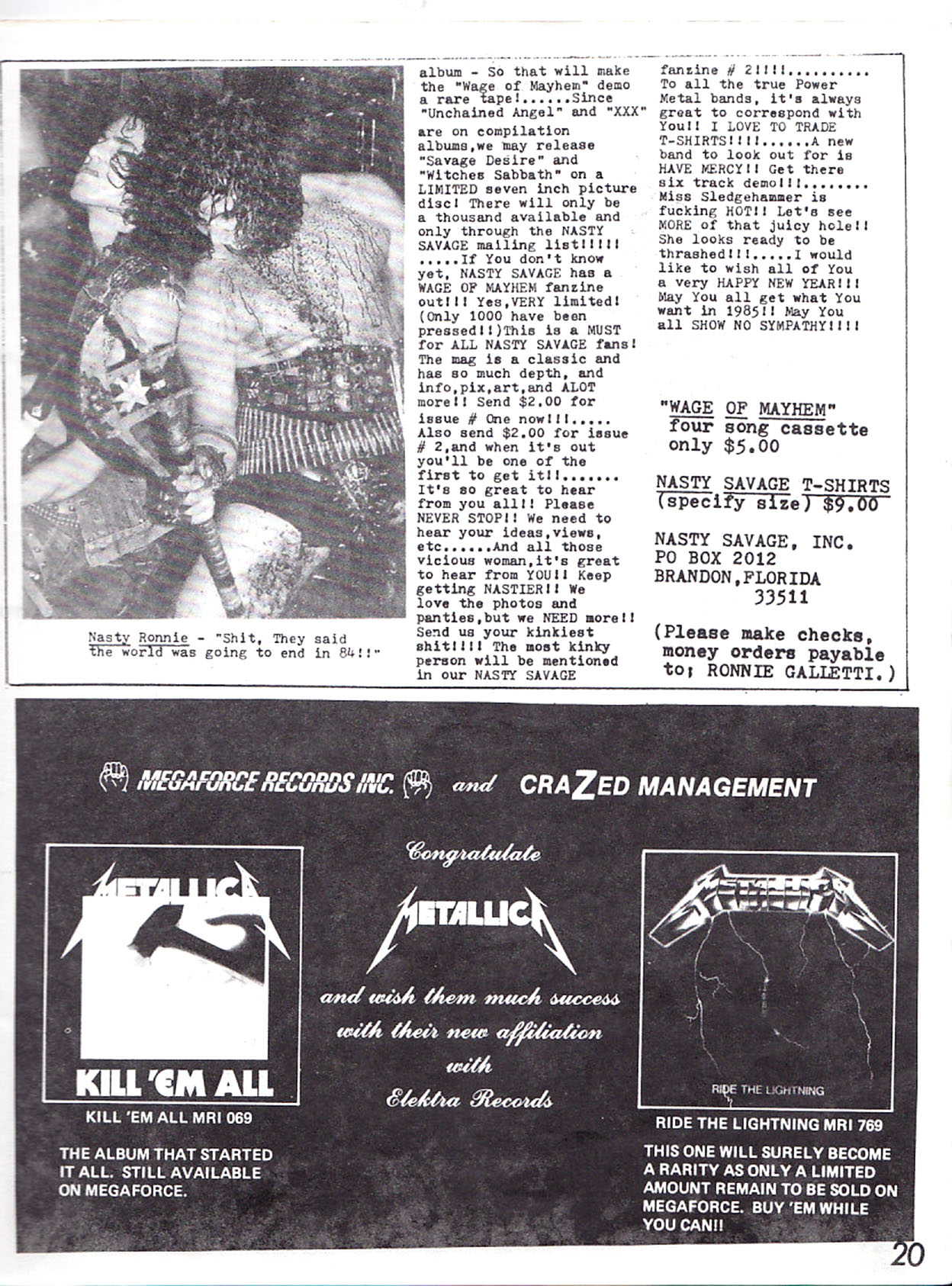 Nasty Ronnie - "Shit, They said the world was going to end in 84!!"

album - So that will make the "Wage of Mayhem" demo a rare tape!......Since "Unchained Angel" and "XXX" are on compilation albums,we may release "Savage Desire" and "Witches Sabbath" on a LIMITED seven inch picture disc! There will only be a thousand available and only through the NASTY SAVAGE mailing list!!!!! .....If You don't know yet, NASTY SAVAGE has a WAGE OF MAYHEM fanzine out!!! Yes,VERY limited! (Only 1000 have been pressed!!)This is a MUST for ALL NASTY SAVAGE fans! The mag is a classic and has so much depth, and info,pix,art,and ALOT more!! Send $2.00 for issue # One now!!!..... Also send $2.00 for issue # 2,and when it's out you'll be one of the first to get it!!....... It's so great to hear from you all!! Please NEVER STOP!! We need to hear your ideas,views, etc......And all those vicious woman,it's great to hear from YOU!! Keep getting NASTIER!! We love the photos and panties,but we NEED more!! Send us your kinkiest shit!!!! The most kinky person will be mentioned in our NASTY SAVAGE

fanzine # 2!!!!.......... To all the true Power Metal bands, it's always great to correspond with You!! I LOVE TO TRADE T-SHIRTS!!!!......A new band to look out for is HAVE MERCY!! Get there six track demo!!!........ Miss Sledgehammer is fucking HOT!! Let's see MORE of that juicy hole!! She looks ready to be thrashed!!!.....I would like to wish all of You a very HAPPY NEW YEAR!!! May You all get what You want in 1985!! May You all SHOW NO SYMPATHY!!!!

"WAGE OF MAYHEM" four song cassette only $5.00

NASTY SAVAGE T-SHIRTS (specify size) $9.00

NASTY SAVAGE, INC.
PO BOX 2012
BRANDON,FLORIDA
33511

(Please make checks, money orders payable to; RONNIE GALLETTI.)

MEGAFORCE RECORDS INC. and CRAZED MANAGEMENT

METALLICA
KILL 'EM ALL
KILL 'EM ALL MRI 069

THE ALBUM THAT STARTED IT ALL. STILL AVAILABLE ON MEGAFORCE.

Congratulate
METALLICA
and wish them much success with their new affiliation with Elektra Records

METALLICA
RIDE THE LIGHTNING
RIDE THE LIGHTNING MRI 769

THIS ONE WILL SURELY BECOME A RARITY AS ONLY A LIMITED AMOUNT REMAIN TO BE SOLD ON MEGAFORCE. BUY 'EM WHILE YOU CAN!!

20